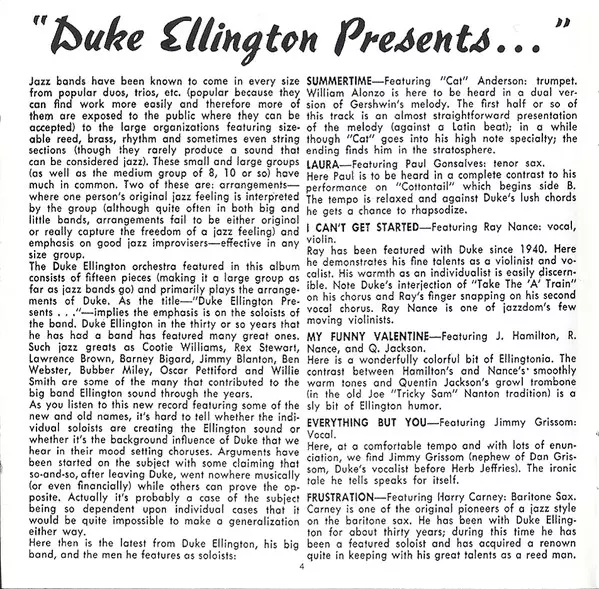 "Duke Ellington Presents..."

Jazz bands have been known to come in every size from popular duos, trios, etc. (popular because they can find work more easily and therefore more of them are exposed to the public where they can be accepted) to the large organizations featuring sizeable reed, brass, rhythm and sometimes even string sections (though they rarely produce a sound that can be considered jazz). These small and large groups (as well as the medium group of 8, 10 or so) have much in common. Two of these are: arrangements—where one person's original jazz feeling is interpreted by the group (although quite often in both big and little bands, arrangements fail to be either original or really capture the freedom of a jazz feeling) and emphasis on good jazz improvisers—effective in any size group.
The Duke Ellington orchestra featured in this album consists of fifteen pieces (making it a large group as far as jazz bands go) and primarily plays the arrangements of Duke. As the title—"Duke Ellington Presents . . ."—implies the emphasis is on the soloists of the band. Duke Ellington in the thirty or so years that he has had a band has featured many great ones. Such jazz greats as Cootie Williams, Rex Stewart, Lawrence Brown, Barney Bigard, Jimmy Blanton, Ben Webster, Bubber Miley, Oscar Pettiford and Willie Smith are some of the many that contributed to the big band Ellington sound through the years.
As you listen to this new record featuring some of the new and old names, it's hard to tell whether the individual soloists are creating the Ellington sound or whether it's the background influence of Duke that we hear in their mood setting choruses. Arguments have been started on the subject with some claiming that so-and-so, after leaving Duke, went nowhere musically (or even financially) while others can prove the opposite. Actually it's probably a case of the subject being so dependent upon individual cases that it would be quite impossible to make a generalization either way.
Here then is the latest from Duke Ellington, his big band, and the men he features as soloists:

SUMMERTIME—Featuring "Cat" Anderson: trumpet. William Alonzo is here to be heard in a dual version of Gershwin's melody. The first half or so of this track is an almost straightforward presentation of the melody (against a Latin beat); in a while though "Cat" goes into his high note specialty; the ending finds him in the stratosphere.
LAURA—Featuring Paul Gonsalves: tenor sax.
Here Paul is to be heard in a complete contrast to his performance on "Cottontail" which begins side B. The tempo is relaxed and against Duke's lush chords he gets a chance to rhapsodize.
I CAN'T GET STARTED—Featuring Ray Nance: vocal, violin.
Ray has been featured with Duke since 1940. Here he demonstrates his fine talents as a violinist and vocalist. His warmth as an individualist is easily discernible. Note Duke's interjection of "Take The 'A' Train" on his chorus and Ray's finger snapping on his second vocal chorus. Ray Nance is one of jazzdom's few moving violinists.
MY FUNNY VALENTINE—Featuring J. Hamilton, R. Nance, and Q. Jackson.
Here is a wonderfully colorful bit of Ellingtonia. The contrast between Hamilton's and Nance's smoothly warm tones and Quentin Jackson's growl trombone (in the old Joe "Tricky Sam" Nanton tradition) is a sly bit of Ellington humor.
EVERYTHING BUT YOU—Featuring Jimmy Grissom: Vocal.
Here, at a comfortable tempo and with lots of enunciation, we find Jimmy Grissom (nephew of Dan Grissom, Duke's vocalist before Herb Jeffries). The ironic tale he tells speaks for itself.
FRUSTRATION—Featuring Harry Carney: Baritone Sax. Carney is one of the original pioneers of a jazz style on the baritone sax. He has been with Duke Ellington for about thirty years; during this time he has been a featured soloist and has acquired a renown quite in keeping with his great talents as a reed man.

4